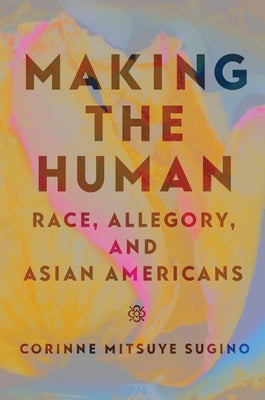 MAKING THE HUMAN

RACE, ALLEGORY, AND ASIAN AMERICANS

CORINNE MITSUYE SUGINO